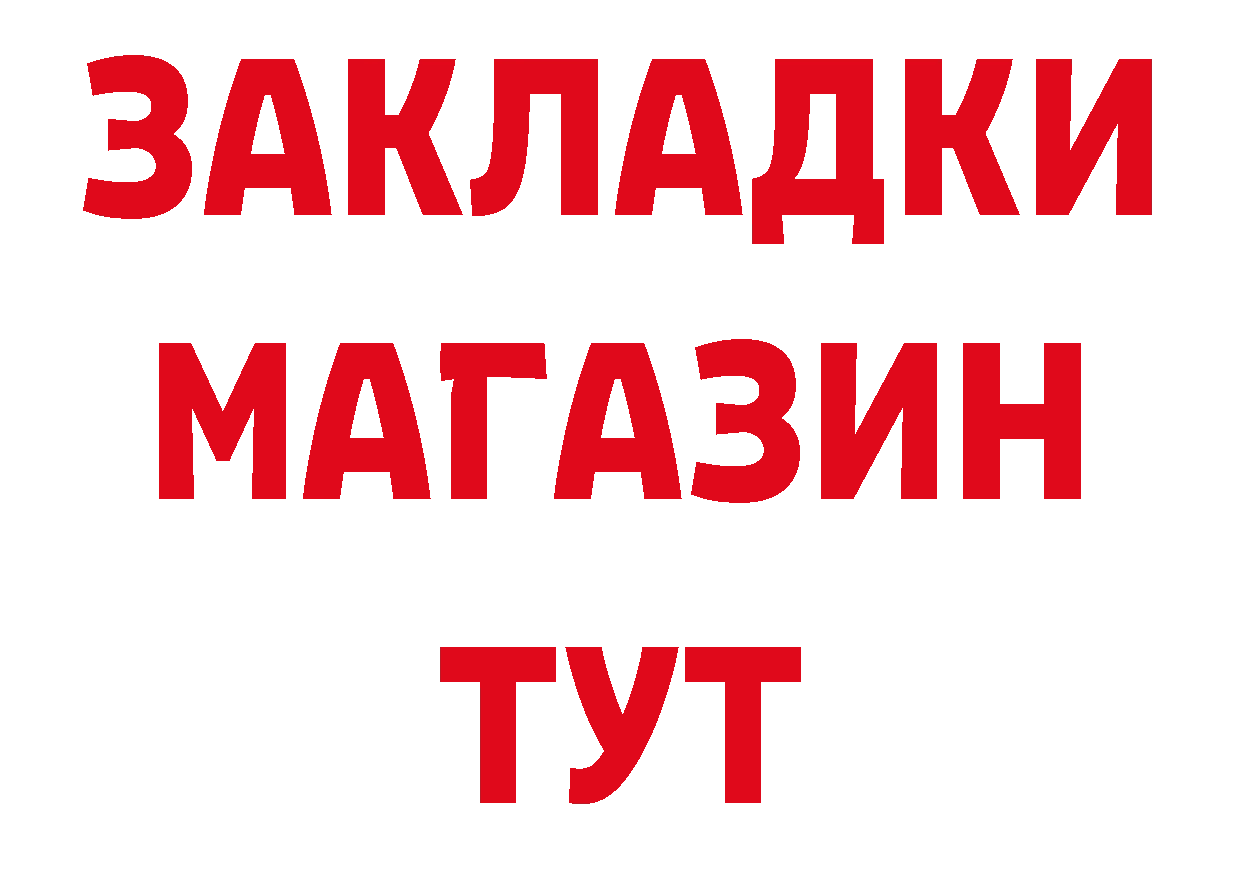 ЗАКЛАДКИ
МАГАЗИН
ТУТ